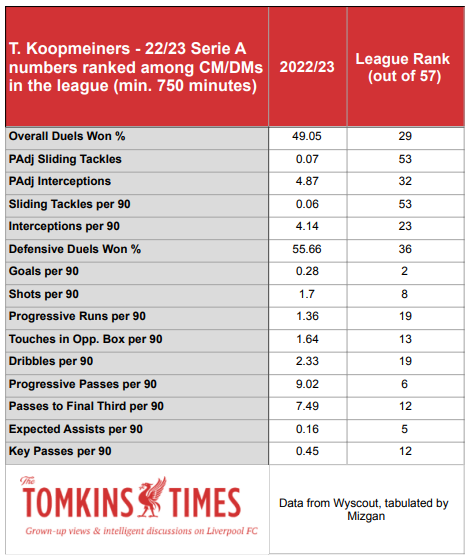 | T. Koopmeiners - 22/23 Serie A numbers ranked among CM/DMs in the league (min. 750 minutes) | 2022/23 | League Rank (out of 57) |
|---|---|---|
| Overall Duels Won % | 49.05 | 29 |
| PAdj Sliding Tackles | 0.07 | 53 |
| PAdj Interceptions | 4.87 | 32 |
| Sliding Tackles per 90 | 0.06 | 53 |
| Interceptions per 90 | 4.14 | 23 |
| Defensive Duels Won % | 55.66 | 36 |
| Goals per 90 | 0.28 | 2 |
| Shots per 90 | 1.7 | 8 |
| Progressive Runs per 90 | 1.36 | 19 |
| Touches in Opp. Box per 90 | 1.64 | 13 |
| Dribbles per 90 | 2.33 | 19 |
| Progressive Passes per 90 | 9.02 | 6 |
| Passes to Final Third per 90 | 7.49 | 12 |
| Expected Assists per 90 | 0.16 | 5 |
| Key Passes per 90 | 0.45 | 12 |

The TOMKINS TIMES
Grown-up views & intelligent discussions on Liverpool FC

Data from Wyscout, tabulated by Mizgan